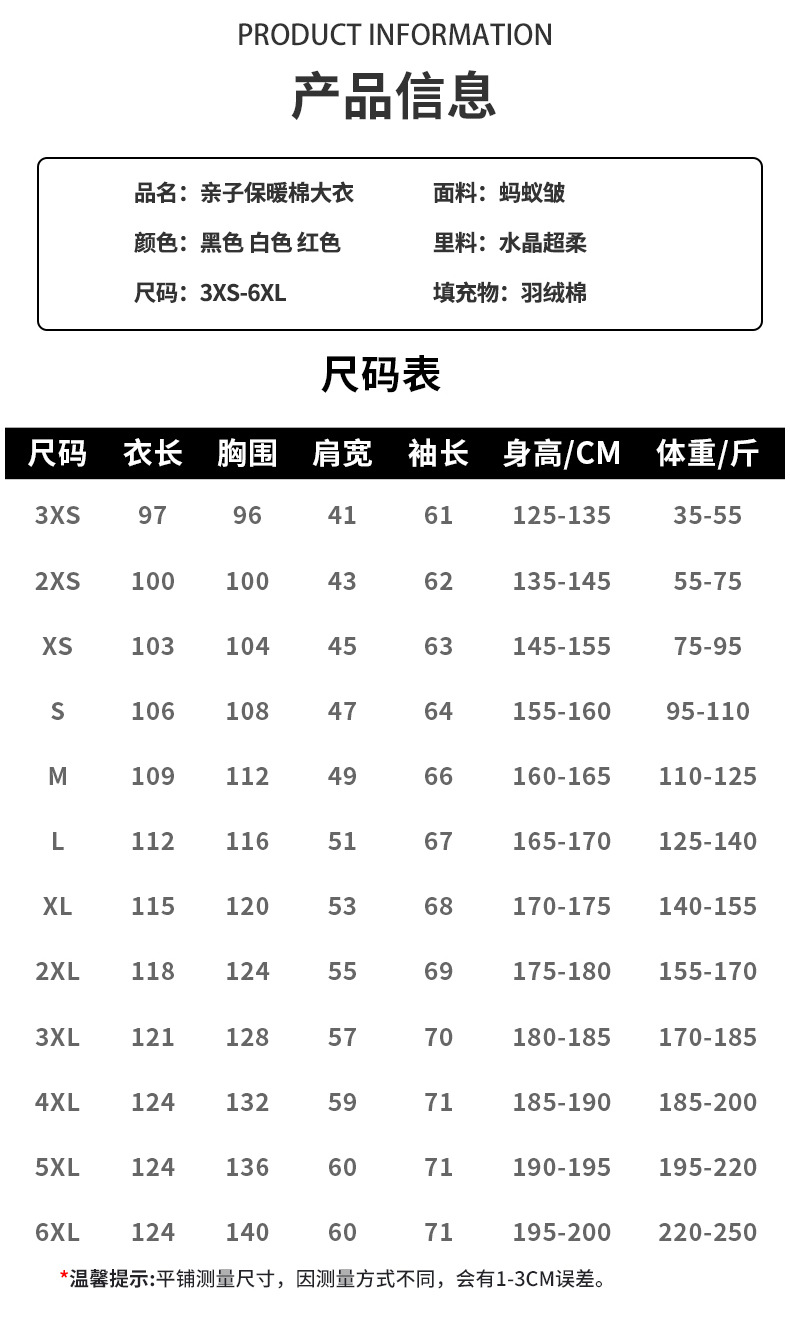 PRODUCT INFORMATION

产品信息

品名：亲子保暖棉大衣
颜色：黑色 白色 红色
尺码：3XS-6XL

面料：蚂蚁皱
里料：水晶超柔
填充物：羽绒棉

尺码表

| 尺码 | 衣长 | 胸围 | 肩宽 | 袖长 | 身高/CM | 体重/斤 |
|---|---|---|---|---|---|---|
| 3XS | 97 | 96 | 41 | 61 | 125-135 | 35-55 |
| 2XS | 100 | 100 | 43 | 62 | 135-145 | 55-75 |
| XS | 103 | 104 | 45 | 63 | 145-155 | 75-95 |
| S | 106 | 108 | 47 | 64 | 155-160 | 95-110 |
| M | 109 | 112 | 49 | 66 | 160-165 | 110-125 |
| L | 112 | 116 | 51 | 67 | 165-170 | 125-140 |
| XL | 115 | 120 | 53 | 68 | 170-175 | 140-155 |
| 2XL | 118 | 124 | 55 | 69 | 175-180 | 155-170 |
| 3XL | 121 | 128 | 57 | 70 | 180-185 | 170-185 |
| 4XL | 124 | 132 | 59 | 71 | 185-190 | 185-200 |
| 5XL | 124 | 136 | 60 | 71 | 190-195 | 195-220 |
| 6XL | 124 | 140 | 60 | 71 | 195-200 | 220-250 |

*温馨提示:平铺测量尺寸，因测量方式不同，会有1-3CM误差。